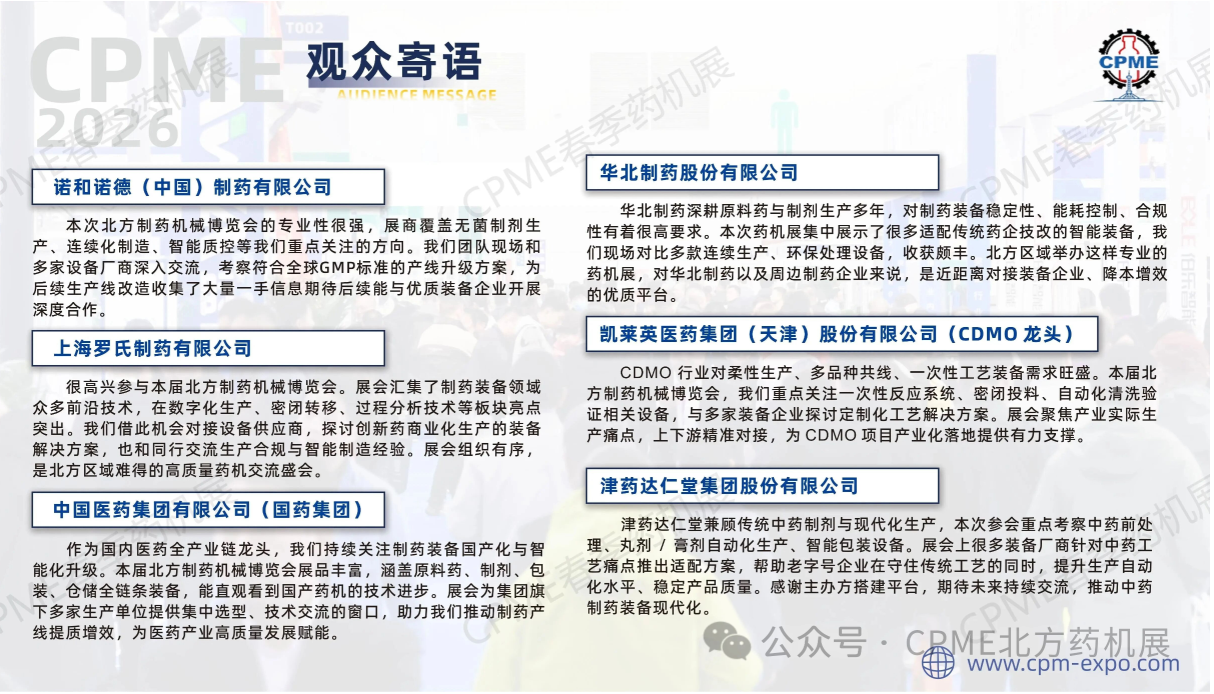 CPME 2026

观众寄语
AUDIENCE MESSAGE

CPME

CPME春季药机展

诺和诺德（中国）制药有限公司

本次北方制药机械博览会的专业性很强，展商覆盖无菌制剂生产、连续化制造、智能质控等我们重点关注的方向。我们团队现场和多家设备厂商深入交流，考察符合全球GMP标准的产线升级方案，为后续生产线改造收集了大量一手信息期待后续能与优质装备企业开展深度合作。

上海罗氏制药有限公司

很高兴参与本届北方制药机械博览会。展会汇集了制药装备领域众多前沿技术，在数字化生产、密闭转移、过程分析技术等板块亮点突出。我们借此机会对接设备供应商，探讨创新药商业化生产的装备解决方案，也和同行交流生产合规与智能制造经验。展会组织有序，是北方区域难得的高质量药机交流盛会。

中国医药集团有限公司（国药集团）

作为国内医药全产业链龙头，我们持续关注制药装备国产化与智能化升级。本届北方制药机械博览会展品丰富，涵盖原料药、制剂、包装、仓储全链条装备，能直观看到国产药机的技术进步。展会为集团旗下多家生产单位提供集中选型、技术交流的窗口，助力我们推动制药产线提质增效，为医药产业高质量发展赋能。

华北制药股份有限公司

华北制药深耕原料药与制剂生产多年，对制药装备稳定性、能耗控制、合规性有着很高要求。本次药机展集中展示了很多适配传统药企技改的智能装备，我们现场对比多款连续生产、环保处理设备，收获颇丰。北方区域举办这样专业的药机展，对华北制药以及周边制药企业来说，是近距离对接装备企业、降本增效的优质平台。

凯莱英医药集团（天津）股份有限公司（CDMO 龙头）

CDMO 行业对柔性生产、多品种共线、一次性工艺装备需求旺盛。本届北方制药机械博览会，我们重点关注一次性反应系统、密闭投料、自动化清洗验证相关设备，与多家装备企业探讨定制化工艺解决方案。展会聚焦产业实际生产痛点，上下游精准对接，为 CDMO 项目产业化落地提供有力支撑。

津药达仁堂集团股份有限公司

津药达仁堂兼顾传统中药制剂与现代化生产，本次参会重点考察中药前处理、丸剂 / 膏剂自动化生产、智能包装设备。展会上很多装备厂商针对中药工艺痛点推出适配方案，帮助老字号企业在守住传统工艺的同时，提升生产自动化水平、稳定产品质量。感谢主办方搭建平台，期待未来持续交流，推动中药制药装备现代化。

公众号 · CPME北方药机展
www.cpm-expo.com